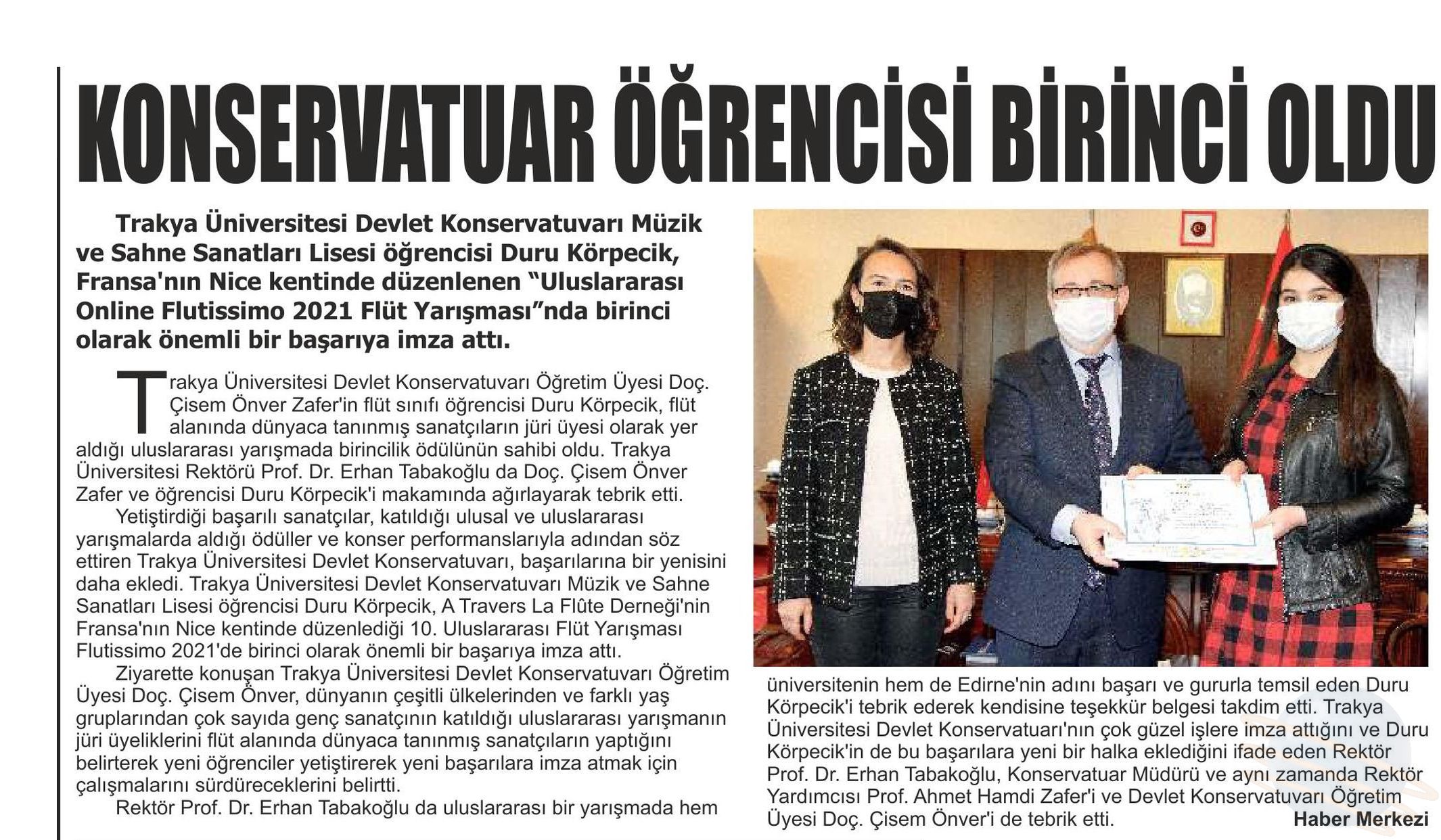 KONSERVATUAR ÖĞRENCİSİ BİRİNCİ OLDU

Trakya Üniversitesi Devlet Konservatuvarı Müzik ve Sahne Sanatları Lisesi öğrencisi Duru Körpecik, Fransa'nın Nice kentinde düzenlenen "Uluslararası Online Flutissimo 2021 Flüt Yarışması"nda birinci olarak önemli bir başarıya imza attı.

Trakya Üniversitesi Devlet Konservatuvarı Öğretim Üyesi Doç. Çisem Önver Zafer'in flüt sınıfı öğrencisi Duru Körpecik, flüt alanında dünyaca tanınmış sanatçıların jüri üyesi olarak yer aldığı uluslararası yarışmada birincilik ödülünün sahibi oldu. Trakya Üniversitesi Rektörü Prof. Dr. Erhan Tabakoğlu da Doç. Çisem Önver Zafer ve öğrencisi Duru Körpecik'i makamında ağırlayarak tebrik etti.

Yetiştirdiği başarılı sanatçılar, katıldığı ulusal ve uluslararası yarışmalarda aldığı ödüller ve konser performanslarıyla adından söz ettiren Trakya Üniversitesi Devlet Konservatuvarı, başarılarına bir yenisini daha ekledi. Trakya Üniversitesi Devlet Konservatuvarı Müzik ve Sahne Sanatları Lisesi öğrencisi Duru Körpecik, A Travers La Flûte Derneği'nin Fransa'nın Nice kentinde düzenlediği 10. Uluslararası Flüt Yarışması Flutissimo 2021'de birinci olarak önemli bir başarıya imza attı.

Ziyarette konuşan Trakya Üniversitesi Devlet Konservatuvarı Öğretim Üyesi Doç. Çisem Önver, dünyanın çeşitli ülkelerinden ve farklı yaş gruplarından çok sayıda genç sanatçının katıldığı uluslararası yarışmanın jüri üyeliklerini flüt alanında dünyaca tanınmış sanatçıların yaptığını belirterek yeni öğrenciler yetiştirerek yeni başarılara imza atmak için çalışmalarını sürdüreceklerini belirtti.

Rektör Prof. Dr. Erhan Tabakoğlu da uluslararası bir yarışmada hem üniversitenin hem de Edirne'nin adını başarı ve gururla temsil eden Duru Körpecik'i tebrik ederek kendisine teşekkür belgesi takdim etti. Trakya Üniversitesi Devlet Konservatuarı'nın çok güzel işlere imza attığını ve Duru Körpecik'in de bu başarılara yeni bir halka eklediğini ifade eden Rektör Prof. Dr. Erhan Tabakoğlu, Konservatuar Müdürü ve aynı zamanda Rektör Yardımcısı Prof. Ahmet Hamdi Zafer'i ve Devlet Konservatuvarı Öğretim Üyesi Doç. Çisem Önver'i de tebrik etti.

Haber Merkezi